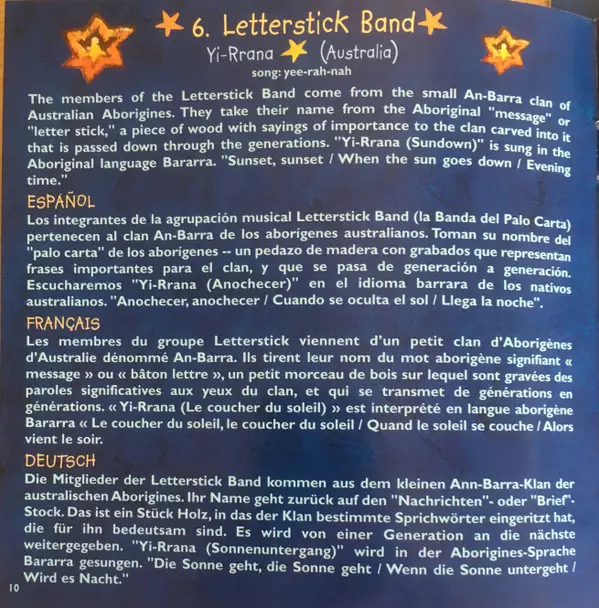 6. Letterstick Band

Yi-Rrana (Australia)
song: yee-rah-nah

The members of the Letterstick Band come from the small An-Barra clan of Australian Aborigines. They take their name from the Aboriginal "message" or "letter stick," a piece of wood with sayings of importance to the clan carved into it that is passed down through the generations. "Yi-Rrana (Sundown)" is sung in the Aboriginal language Bararra. "Sunset, sunset / When the sun goes down / Evening time."

ESPAÑOL
Los integrantes de la agrupación musical Letterstick Band (la Banda del Palo Carta) pertenecen al clan An-Barra de los aborígenes australianos. Toman su nombre del "palo carta" de los aborígenes -- un pedazo de madera con grabados que representan frases importantes para el clan, y que se pasa de generación a generación. Escucharemos "Yi-Rrana (Anochecer)" en el idioma barrara de los nativos australianos. "Anochecer, anochecer / Cuando se oculta el sol / Llega la noche".

FRANÇAIS
Les membres du groupe Letterstick viennent d'un petit clan d'Aborigènes d'Australie dénommé An-Barra. Ils tirent leur nom du mot aborigène signifiant « message » ou « bâton lettre », un petit morceau de bois sur lequel sont gravées des paroles significatives aux yeux du clan, et qui se transmet de générations en générations. « Yi-Rrana (Le coucher du soleil) » est interprété en langue aborigène Bararra « Le coucher du soleil, le coucher du soleil / Quand le soleil se couche / Alors vient le soir.

DEUTSCH
Die Mitglieder der Letterstick Band kommen aus dem kleinen Ann-Barra-Klan der australischen Aborigines. Ihr Name geht zurück auf den "Nachrichten"- oder "Brief"-Stock. Das ist ein Stück Holz, in das der Klan bestimmte Sprichwörter eingeritzt hat, die für ihn bedeutsam sind. Es wird von einer Generation an die nächste weitergegeben. "Yi-Rrana (Sonnenuntergang)" wird in der Aborigines-Sprache Bararra gesungen. "Die Sonne geht, die Sonne geht / Wenn die Sonne untergeht / Wird es Nacht."

10